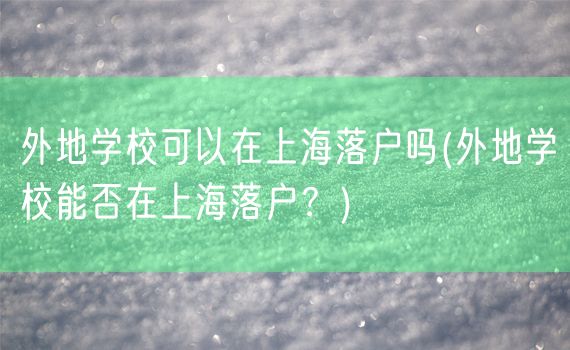 外地学校可以在上海落户吗(外地学校能否在上海落户？)